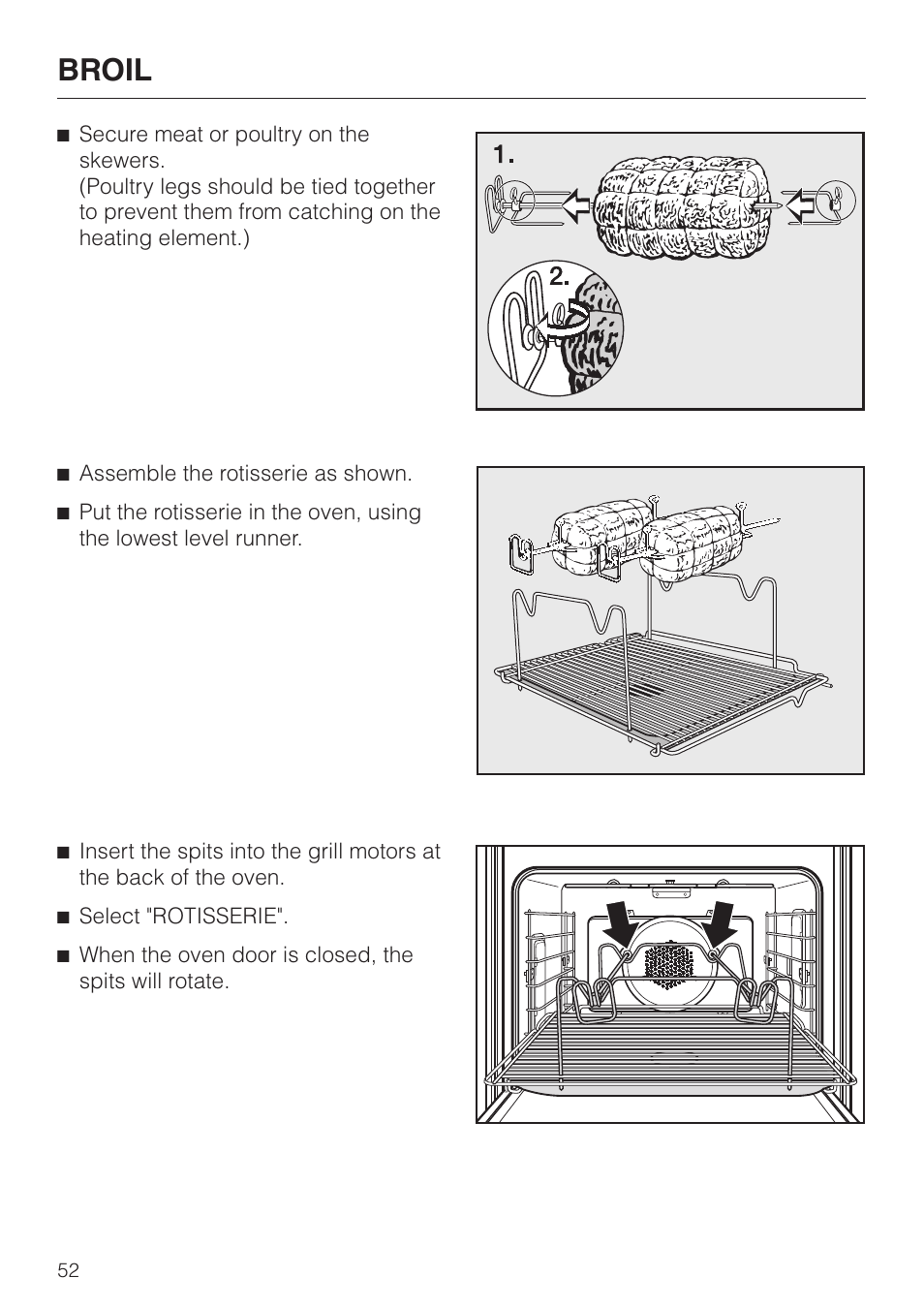 BROIL

■ Secure meat or poultry on the skewers.
(Poultry legs should be tied together to prevent them from catching on the heating element.)

1.

2.

■ Assemble the rotisserie as shown.

■ Put the rotisserie in the oven, using the lowest level runner.

■ Insert the spits into the grill motors at the back of the oven.

■ Select "ROTISSERIE".

■ When the oven door is closed, the spits will rotate.

52